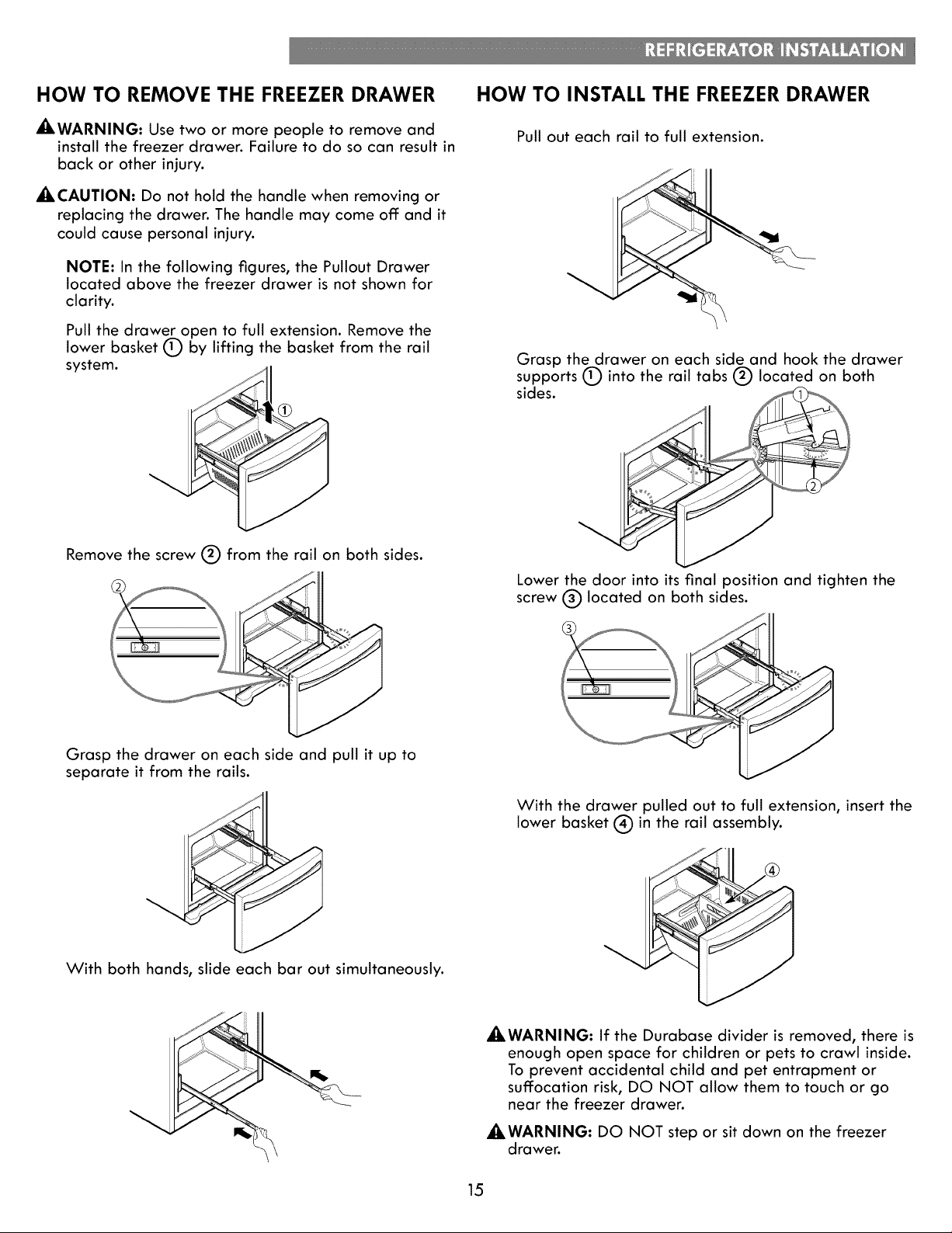 REFRIGERATOR INSTALLATION

HOW TO REMOVE THE FREEZER DRAWER

WARNING: Use two or more people to remove and install the freezer drawer. Failure to do so can result in back or other injury.

CAUTION: Do not hold the handle when removing or replacing the drawer. The handle may come off and it could cause personal injury.

NOTE: In the following figures, the Pullout Drawer located above the freezer drawer is not shown for clarity.

Pull the drawer open to full extension. Remove the lower basket ① by lifting the basket from the rail system.

①

Remove the screw ② from the rail on both sides.

②

Grasp the drawer on each side and pull it up to separate it from the rails.

With both hands, slide each bar out simultaneously.

HOW TO INSTALL THE FREEZER DRAWER

Pull out each rail to full extension.

Grasp the drawer on each side and hook the drawer supports ① into the rail tabs ② located on both sides.

①

②

Lower the door into its final position and tighten the screw ③ located on both sides.

③

With the drawer pulled out to full extension, insert the lower basket ④ in the rail assembly.

④

WARNING: If the Durabase divider is removed, there is enough open space for children or pets to crawl inside. To prevent accidental child and pet entrapment or suffocation risk, DO NOT allow them to touch or go near the freezer drawer.

WARNING: DO NOT step or sit down on the freezer drawer.

15